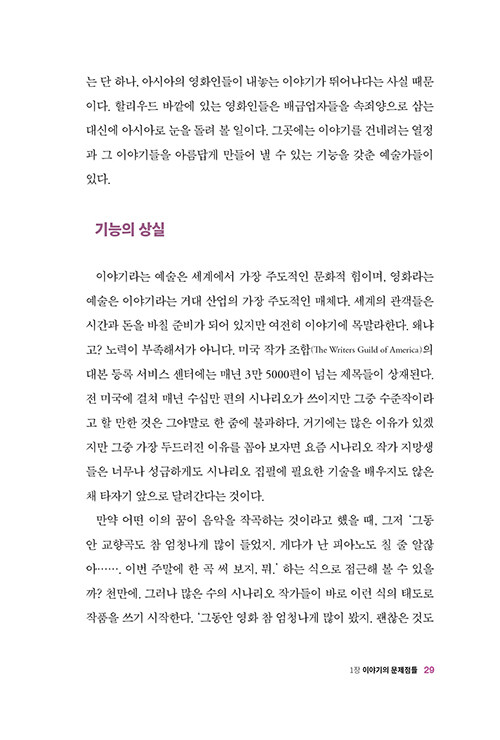 는 단 하나, 아시아의 영화인들이 내놓는 이야기가 뛰어나다는 사실 때문이다. 할리우드 바깥에 있는 영화인들은 배급업자들을 속죄양으로 삼는 대신에 아시아로 눈을 돌려 볼 일이다. 그곳에는 이야기를 건네려는 열정과 그 이야기들을 아름답게 만들어 낼 수 있는 기능을 갖춘 예술가들이 있다.

기능의 상실

이야기라는 예술은 세계에서 가장 주도적인 문화적 힘이며, 영화라는 예술은 이야기라는 거대 산업의 가장 주도적인 매체다. 세계의 관객들은 시간과 돈을 바칠 준비가 되어 있지만 여전히 이야기에 목말라한다. 왜냐고? 노력이 부족해서가 아니다. 미국 작가 조합(The Writers Guild of America)의 대본 등록 서비스 센터에는 매년 3만 5000편이 넘는 제목들이 상재된다. 전 미국에 걸쳐 매년 수십만 편의 시나리오가 쓰이지만 그중 수준작이라고 할 만한 것은 그야말로 한 줌에 불과하다. 거기에는 많은 이유가 있겠지만 그중 가장 두드러진 이유를 꼽아 보자면 요즘 시나리오 작가 지망생들은 너무나 성급하게도 시나리오 집필에 필요한 기술을 배우지도 않은 채 타자기 앞으로 달려간다는 것이다.

만약 어떤 이의 꿈이 음악을 작곡하는 것이라고 했을 때, 그저 '그동안 교향곡도 참 엄청나게 많이 들었지. 게다가 난 피아노도 칠 줄 알잖아……. 이번 주말에 한 곡 써 보지, 뭐.' 하는 식으로 접근해 볼 수 있을까? 천만에. 그러나 많은 수의 시나리오 작가들이 바로 이런 식의 태도로 작품을 쓰기 시작한다. '그동안 영화 참 엄청나게 많이 봤지. 괜찮은 것도

1장 이야기의 문제점들 29